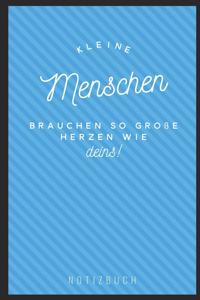 KLEINE

Menschen

BRAUCHEN SO GROßE HERZEN WIE deins!

NOTIZBUCH